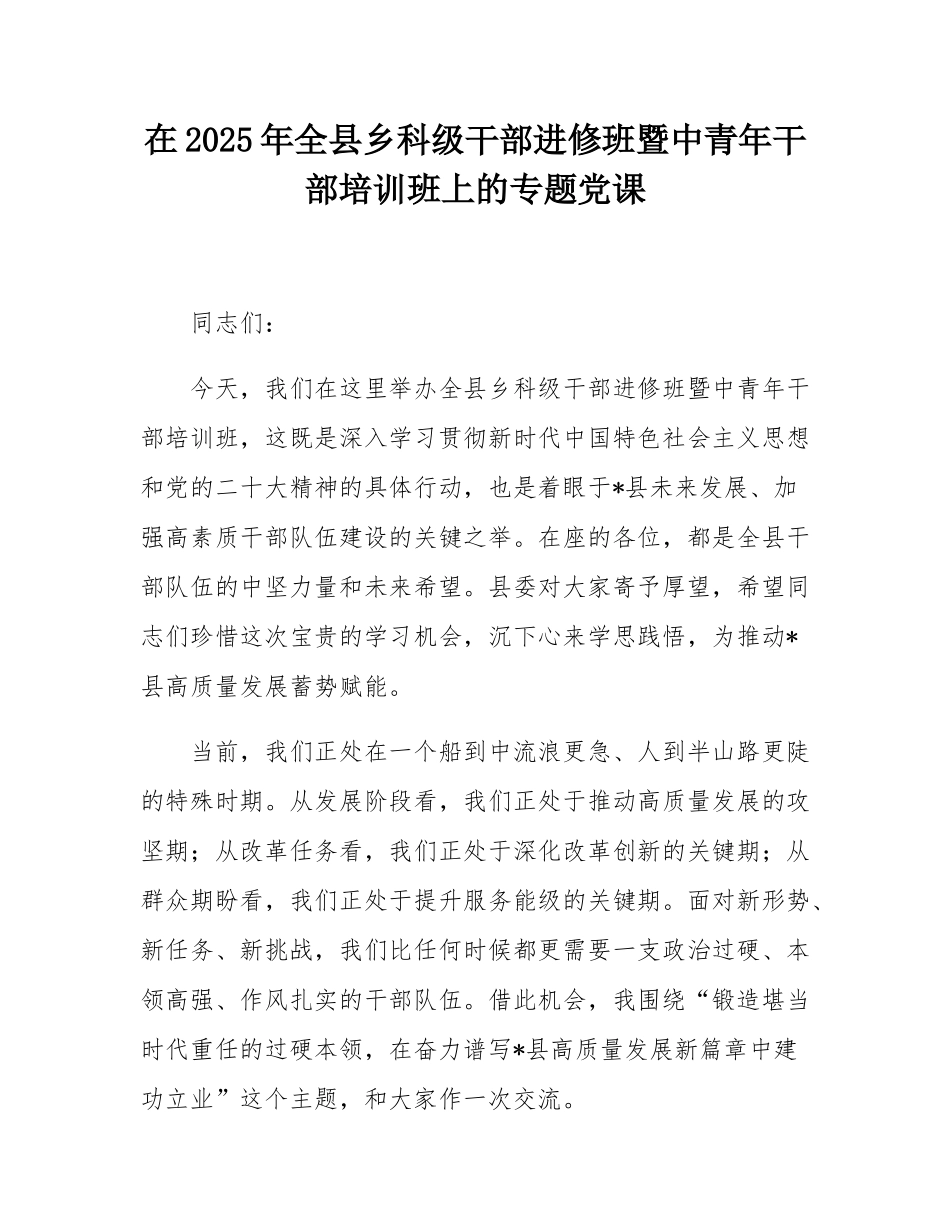 在2025年全县乡科级干部进修班暨中青年干部培训班上的专题党课

同志们：

今天，我们在这里举办全县乡科级干部进修班暨中青年干部培训班，这既是深入学习贯彻新时代中国特色社会主义思想和党的二十大精神的具体行动，也是着眼于*县未来发展、加强高素质干部队伍建设的关键之举。在座的各位，都是全县干部队伍的中坚力量和未来希望。县委对大家寄予厚望，希望同志们珍惜这次宝贵的学习机会，沉下心来学思践悟，为推动*县高质量发展蓄势赋能。

当前，我们正处在一个船到中流浪更急、人到半山路更陡的特殊时期。从发展阶段看，我们正处于推动高质量发展的攻坚期；从改革任务看，我们正处于深化改革创新的关键期；从群众期盼看，我们正处于提升服务能级的关键期。面对新形势、新任务、新挑战，我们比任何时候都更需要一支政治过硬、本领高强、作风扎实的干部队伍。借此机会，我围绕“锻造堪当时代重任的过硬本领，在奋力谱写*县高质量发展新篇章中建功立业”这个主题，和大家作一次交流。